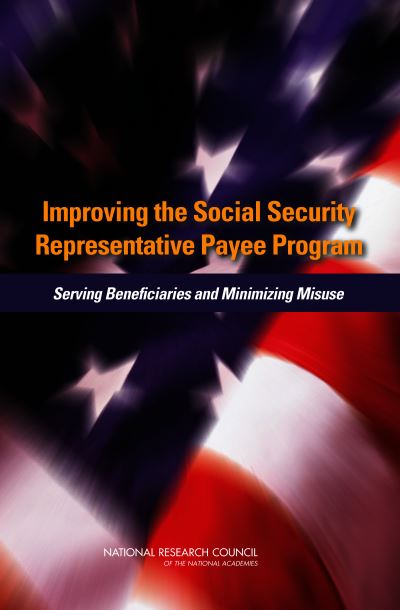 Improving the Social Security Representative Payee Program

Serving Beneficiaries and Minimizing Misuse

NATIONAL RESEARCH COUNCIL
OF THE NATIONAL ACADEMIES